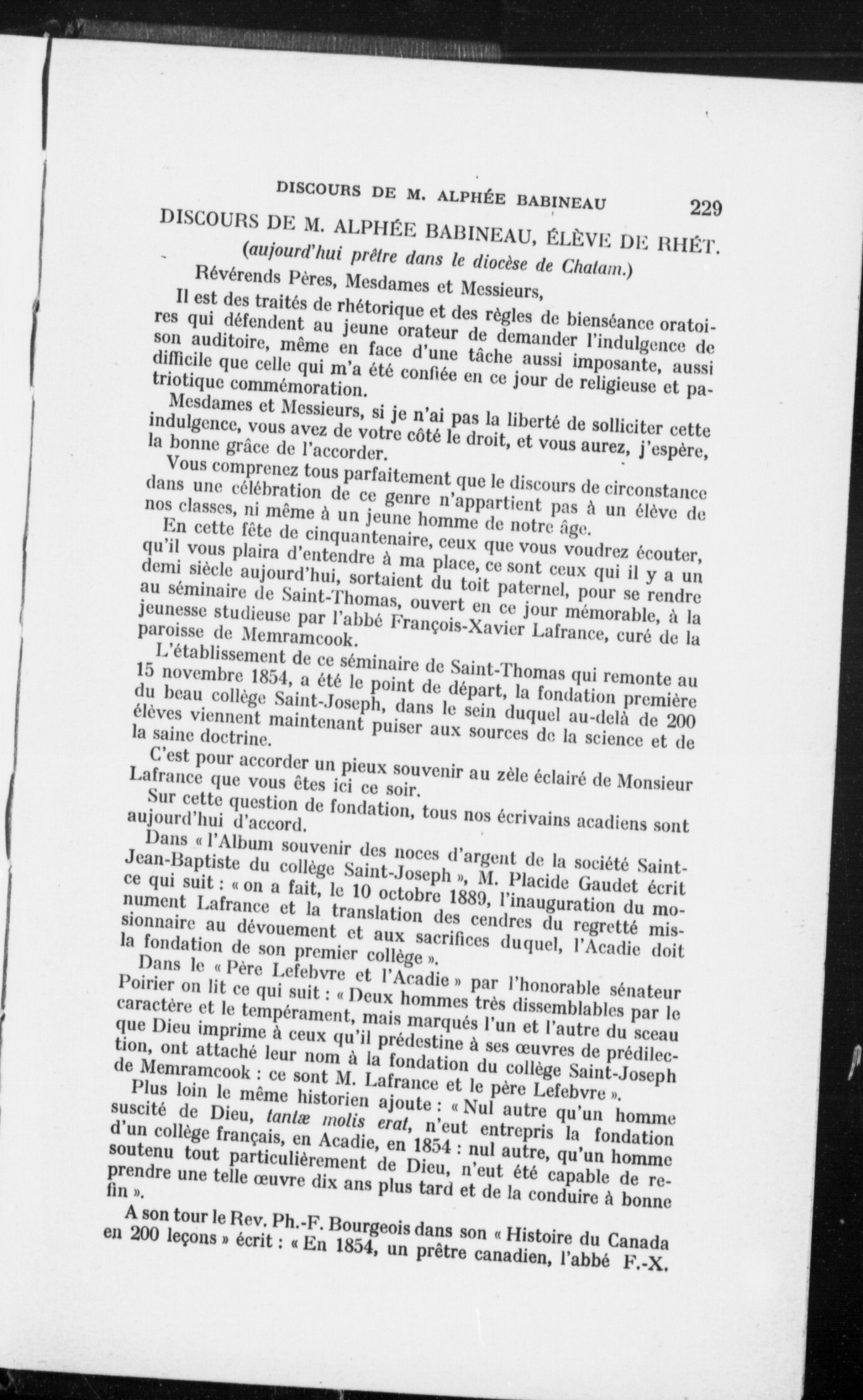 DISCOURS DE M. ALPHÉE BABINEAU 229

DISCOURS DE M. ALPHÉE BABINEAU, ÉLÈVE DE RHÉT.
(aujourd'hui prêtre dans le diocèse de Chatam.)

Révérends Pères, Mesdames et Messieurs,

Il est des traités de rhétorique et des règles de bienséance oratoires qui défendent au jeune orateur de demander l'indulgence de son auditoire, même en face d'une tâche aussi imposante, aussi difficile que celle qui m'a été confiée en ce jour de religieuse et patriotique commémoration.

Mesdames et Messieurs, si je n'ai pas la liberté de solliciter cette indulgence, vous avez de votre côté le droit, et vous aurez, j'espère, la bonne grâce de l'accorder.

Vous comprenez tous parfaitement que le discours de circonstance dans une célébration de ce genre n'appartient pas à un élève de nos classes, ni même à un jeune homme de notre âge.

En cette fête de cinquantenaire, ceux que vous voudrez écouter, qu'il vous plaira d'entendre à ma place, ce sont ceux qui il y a un demi siècle aujourd'hui, sortaient du toit paternel, pour se rendre au séminaire de Saint-Thomas, ouvert en ce jour mémorable, à la jeunesse studieuse par l'abbé François-Xavier Lafrance, curé de la paroisse de Memramcook.

L'établissement de ce séminaire de Saint-Thomas qui remonte au 15 novembre 1854, a été le point de départ, la fondation première du beau collège Saint-Joseph, dans le sein duquel au-delà de 200 élèves viennent maintenant puiser aux sources de la science et de la saine doctrine.

C'est pour accorder un pieux souvenir au zèle éclairé de Monsieur Lafrance que vous êtes ici ce soir.

Sur cette question de fondation, tous nos écrivains acadiens sont aujourd'hui d'accord.

Dans « l'Album souvenir des noces d'argent de la société Saint-Jean-Baptiste du collège Saint-Joseph », M. Placide Gaudet écrit ce qui suit : « on a fait, le 10 octobre 1889, l'inauguration du monument Lafrance et la translation des cendres du regretté missionnaire au dévouement et aux sacrifices duquel, l'Acadie doit la fondation de son premier collège ».

Dans le « Père Lefebvre et l'Acadie » par l'honorable sénateur Poirier on lit ce qui suit : « Deux hommes très dissemblables par le caractère et le tempérament, mais marqués l'un et l'autre du sceau que Dieu imprime à ceux qu'il prédestine à ses œuvres de prédilection, ont attaché leur nom à la fondation du collège Saint-Joseph de Memramcook : ce sont M. Lafrance et le père Lefebvre ».

Plus loin le même historien ajoute : « Nul autre qu'un homme suscité de Dieu, tantæ molis erat, n'eut entrepris la fondation d'un collège français, en Acadie, en 1854 : nul autre, qu'un homme soutenu tout particulièrement de Dieu, n'eut été capable de reprendre une telle œuvre dix ans plus tard et de la conduire à bonne fin ».

A son tour le Rev. Ph.-F. Bourgeois dans son « Histoire du Canada en 200 leçons » écrit : « En 1854, un prêtre canadien, l'abbé F.-X.